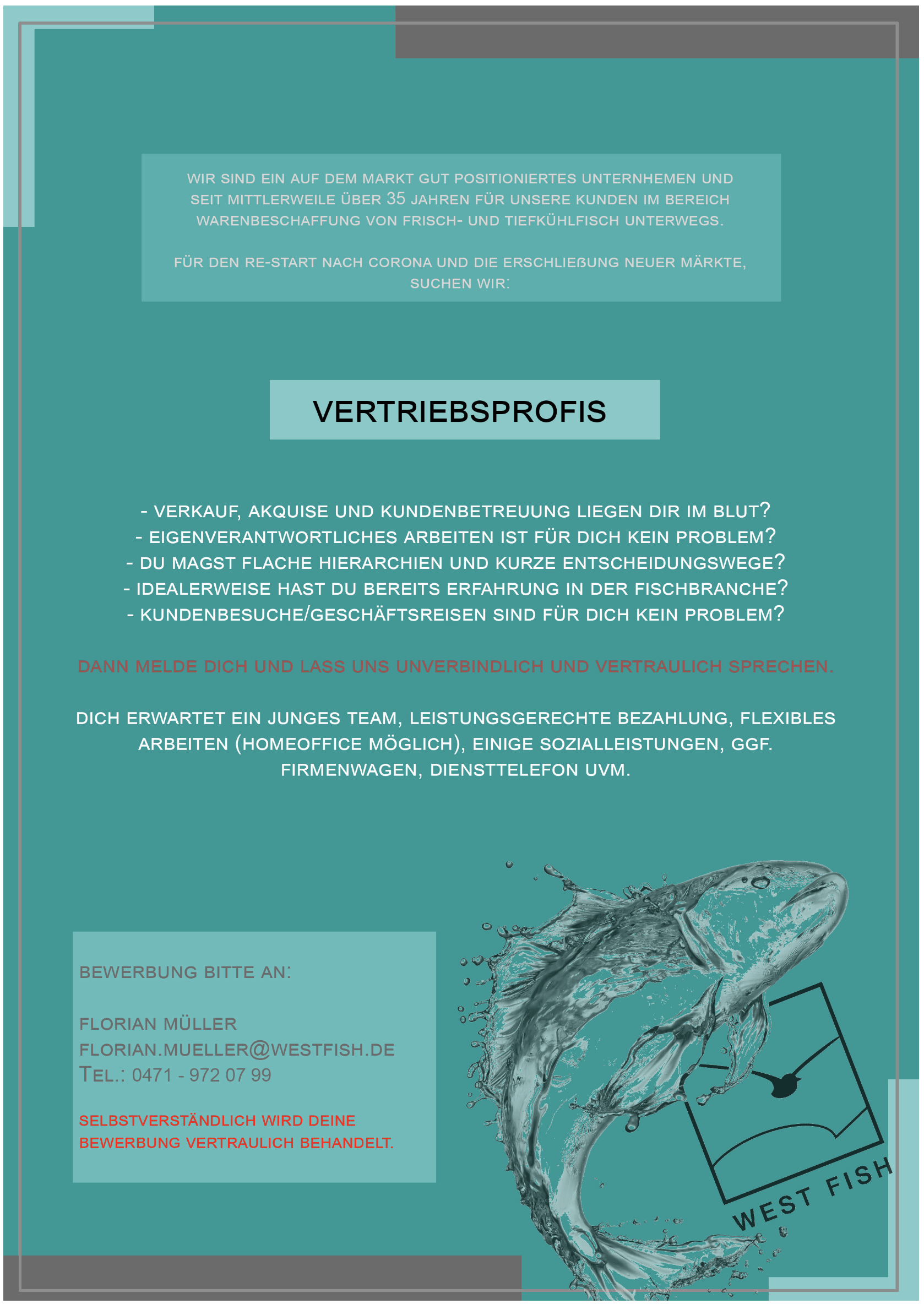 WIR SIND EIN AUF DEM MARKT GUT POSITIONIERTES UNTERNHEMEN UND SEIT MITTLERWEILE ÜBER 35 JAHREN FÜR UNSERE KUNDEN IM BEREICH WARENBESCHAFFUNG VON FRISCH- UND TIEFKÜHLFISCH UNTERWEGS.

FÜR DEN RE-START NACH CORONA UND DIE ERSCHLIEßUNG NEUER MÄRKTE, SUCHEN WIR:

VERTRIEBSPROFIS

- VERKAUF, AKQUISE UND KUNDENBETREUUNG LIEGEN DIR IM BLUT?
- EIGENVERANTWORTLICHES ARBEITEN IST FÜR DICH KEIN PROBLEM?
- DU MAGST FLACHE HIERARCHIEN UND KURZE ENTSCHEIDUNGSWEGE?
- IDEALERWEISE HAST DU BEREITS ERFAHRUNG IN DER FISCHBRANCHE?
- KUNDENBESUCHE/GESCHÄFTSREISEN SIND FÜR DICH KEIN PROBLEM?

DANN MELDE DICH UND LASS UNS UNVERBINDLICH UND VERTRAULICH SPRECHEN.

DICH ERWARTET EIN JUNGES TEAM, LEISTUNGSGERECHTE BEZAHLUNG, FLEXIBLES ARBEITEN (HOMEOFFICE MÖGLICH), EINIGE SOZIALLEISTUNGEN, GGF. FIRMENWAGEN, DIENSTTELEFON UVM.

BEWERBUNG BITTE AN:

FLORIAN MÜLLER
FLORIAN.MUELLER@WESTFISH.DE
TEL.: 0471 - 972 07 99

SELBSTVERSTÄNDLICH WIRD DEINE BEWERBUNG VERTRAULICH BEHANDELT.

WEST FISH